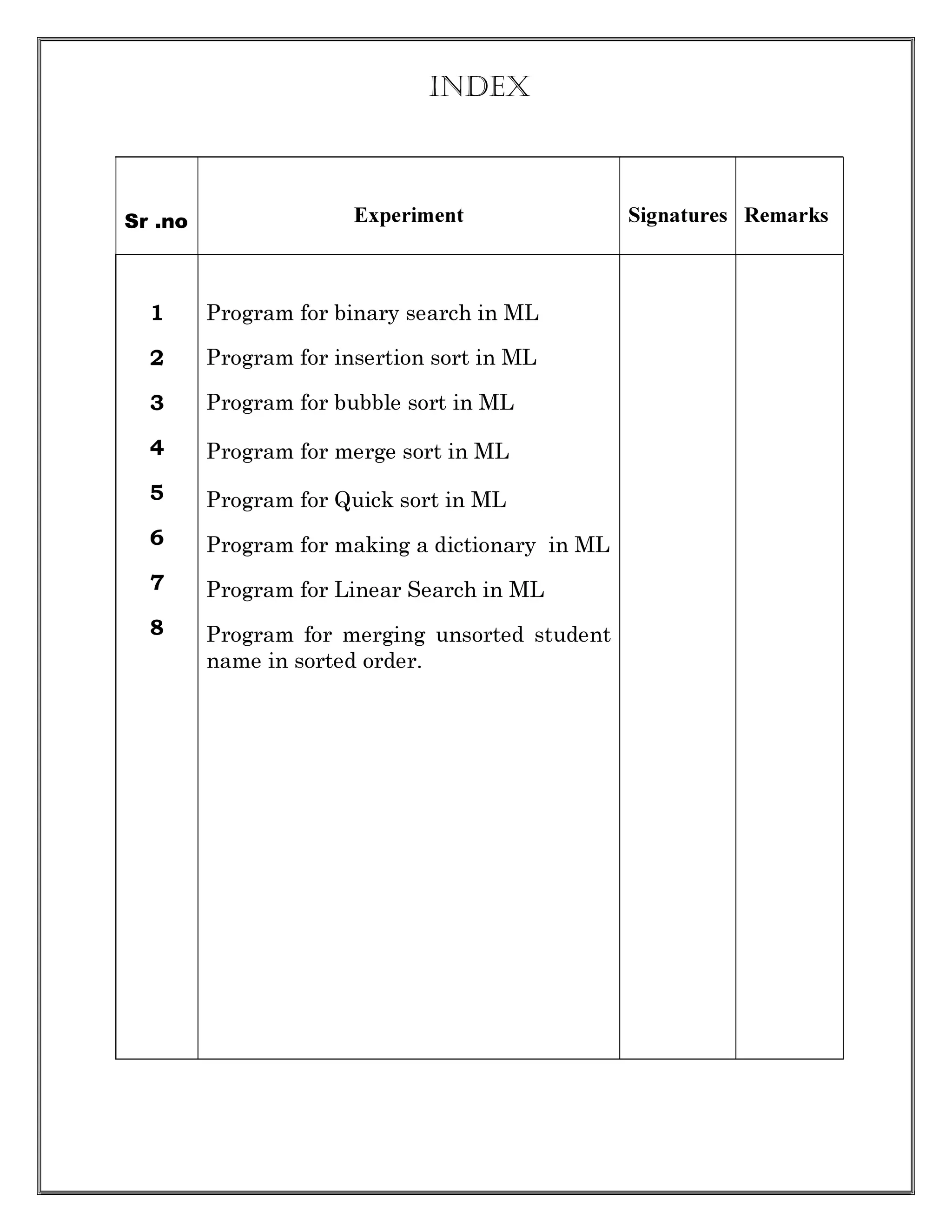 INDEX

| Sr .no | Experiment | Signatures | Remarks |
|---|---|---|---|
| 1 | Program for binary search in ML | | |
| 2 | Program for insertion sort in ML | | |
| 3 | Program for bubble sort in ML | | |
| 4 | Program for merge sort in ML | | |
| 5 | Program for Quick sort in ML | | |
| 6 | Program for making a dictionary in ML | | |
| 7 | Program for Linear Search in ML | | |
| 8 | Program for merging unsorted student name in sorted order. | | |